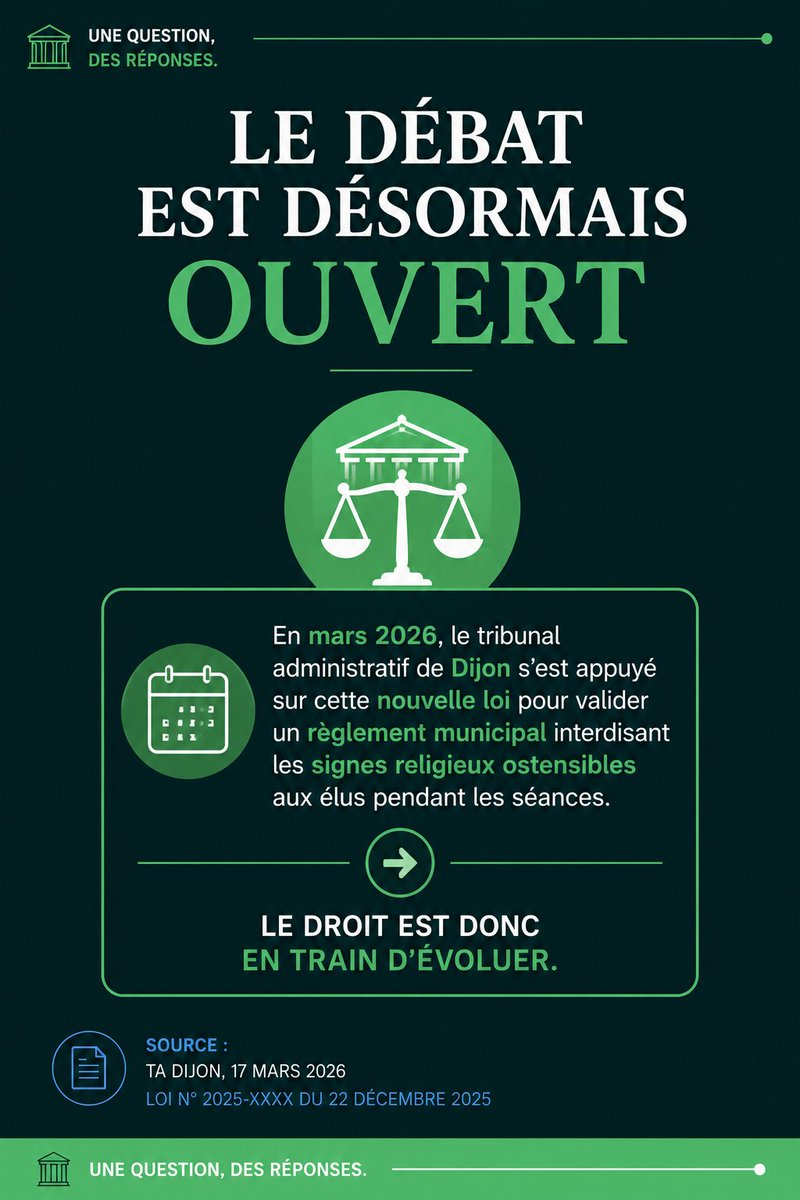 UNE QUESTION,
DES RÉPONSES.

LE DÉBAT
EST DÉSORMAIS
OUVERT

En mars 2026, le tribunal administratif de Dijon s'est appuyé sur cette nouvelle loi pour valider un règlement municipal interdisant les signes religieux ostensibles aux élus pendant les séances.

LE DROIT EST DONC
EN TRAIN D'ÉVOLUER.

SOURCE :
TA DIJON, 17 MARS 2026
LOI N° 2025-XXXX DU 22 DÉCEMBRE 2025

UNE QUESTION, DES RÉPONSES.